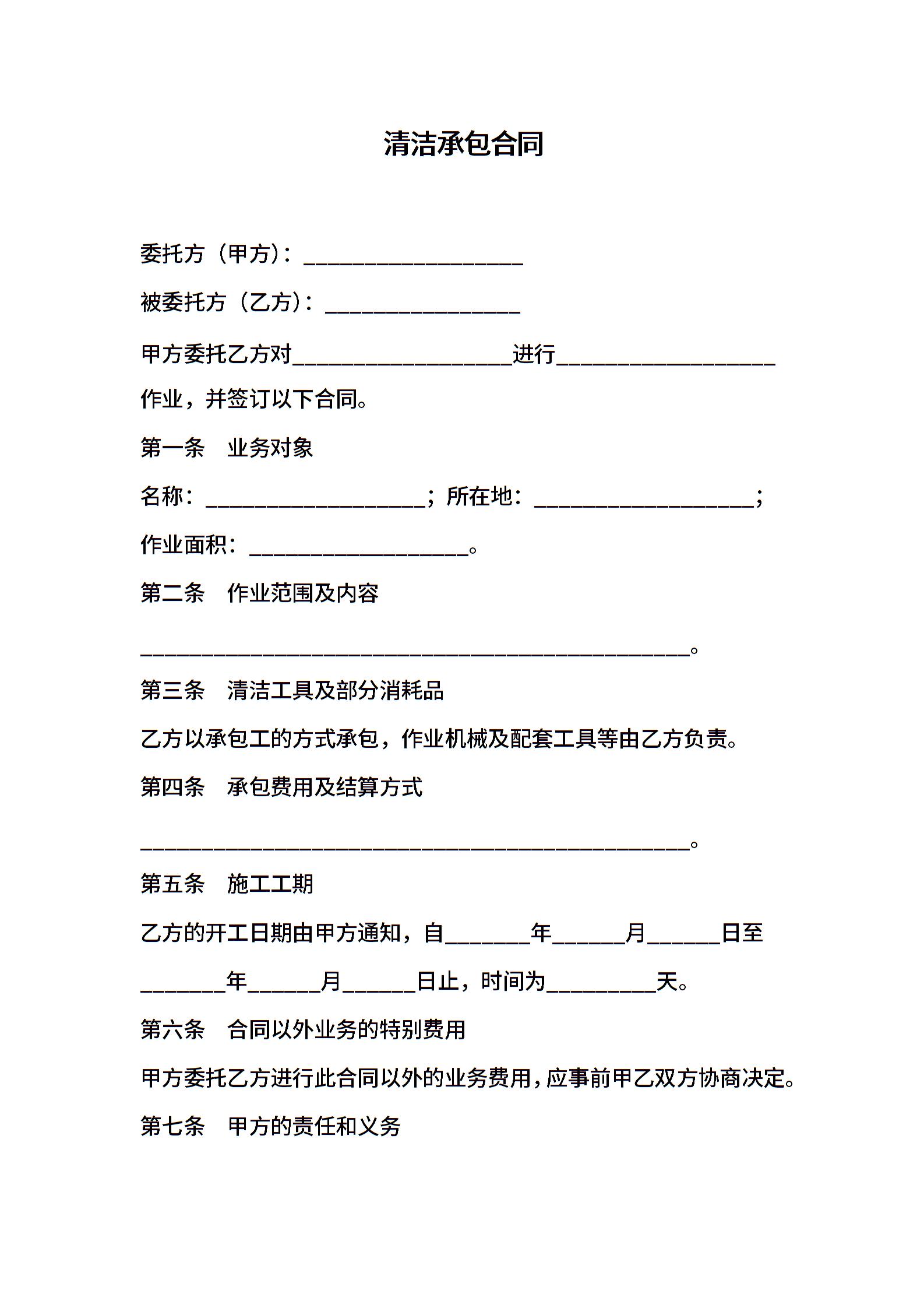 清洁承包合同

委托方（甲方）：____________________

被委托方（乙方）：__________________

甲方委托乙方对____________________进行____________________作业，并签订以下合同。

第一条　业务对象

名称：____________________；所在地：____________________；

作业面积：____________________。

第二条　作业范围及内容

__________________________________________________。

第三条　清洁工具及部分消耗品

乙方以承包工的方式承包，作业机械及配套工具等由乙方负责。

第四条　承包费用及结算方式

__________________________________________________。

第五条　施工工期

乙方的开工日期由甲方通知，自________年_______月_______日至________年_______月_______日止，时间为__________天。

第六条　合同以外业务的特别费用

甲方委托乙方进行此合同以外的业务费用，应事前甲乙双方协商决定。

第七条　甲方的责任和义务